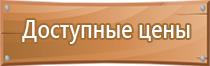 Доступные цены